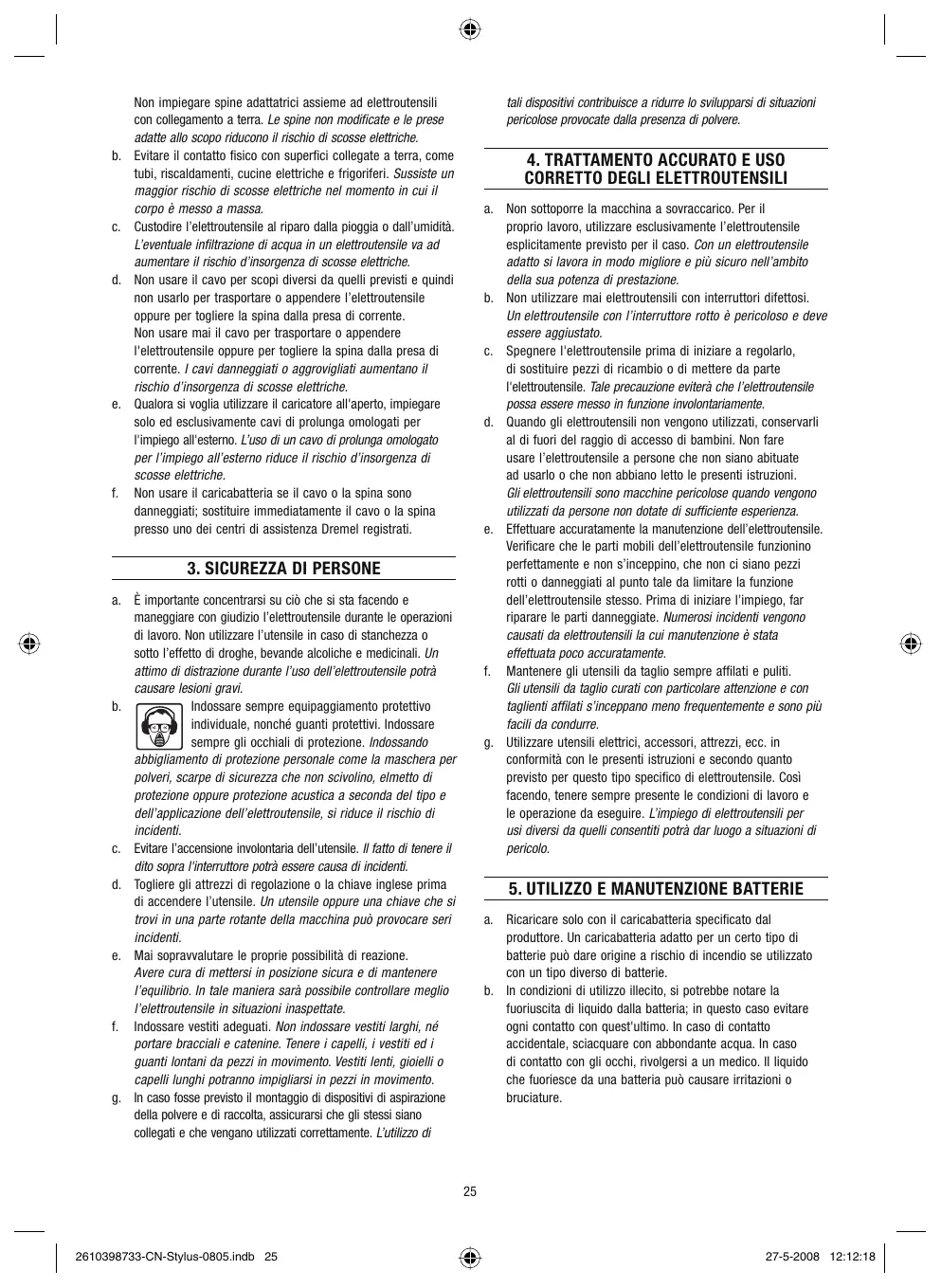 Non impiegare spine adattatrici assieme ad elettroutensili con collegamento a terra. Le spine non modificate e le prese adatte allo scopo riducono il rischio di scosse elettriche.

b. Evitare il contatto fisico con superfici collegate a terra, come tubi, riscaldamenti, cucine elettriche e frigoriferi. Sussiste un maggior rischio di scosse elettriche nel momento in cui il corpo è messo a massa.

c. Custodire l'elettroutensile al riparo dalla pioggia o dall'umidità. L'eventuale infiltrazione di acqua in un elettroutensile va ad aumentare il rischio d'insorgenza di scosse elettriche.

d. Non usare il cavo per scopi diversi da quelli previsti e quindi non usarlo per trasportare o appendere l'elettroutensile oppure per togliere la spina dalla presa di corrente. Non usare mai il cavo per trasportare o appendere l'elettroutensile oppure per togliere la spina dalla presa di corrente. I cavi danneggiati o aggrovigliati aumentano il rischio d'insorgenza di scosse elettriche.

e. Qualora si voglia utilizzare il caricatore all'aperto, impiegare solo ed esclusivamente cavi di prolunga omologati per l'impiego all'esterno. L'uso di un cavo di prolunga omologato per l'impiego all'esterno riduce il rischio d'insorgenza di scosse elettriche.

f. Non usare il caricabatteria se il cavo o la spina sono danneggiati; sostituire immediatamente il cavo o la spina presso uno dei centri di assistenza Dremel registrati.

3. SICUREZZA DI PERSONE

a. È importante concentrarsi su ciò che si sta facendo e maneggiare con giudizio l'elettroutensile durante le operazioni di lavoro. Non utilizzare l'utensile in caso di stanchezza o sotto l'effetto di droghe, bevande alcoliche e medicinali. Un attimo di distrazione durante l'uso dell'elettroutensile potrà causare lesioni gravi.

b. Indossare sempre equipaggiamento protettivo individuale, nonché guanti protettivi. Indossare sempre gli occhiali di protezione. Indossando abbigliamento di protezione personale come la maschera per polveri, scarpe di sicurezza che non scivolino, elmetto di protezione oppure protezione acustica a seconda del tipo e dell'applicazione dell'elettroutensile, si riduce il rischio di incidenti.

c. Evitare l'accensione involontaria dell'utensile. Il fatto di tenere il dito sopra l'interruttore potrà essere causa di incidenti.

d. Togliere gli attrezzi di regolazione o la chiave inglese prima di accendere l'utensile. Un utensile oppure una chiave che si trovi in una parte rotante della macchina può provocare seri incidenti.

e. Mai sopravvalutare le proprie possibilità di reazione. Avere cura di mettersi in posizione sicura e di mantenere l'equilibrio. In tale maniera sarà possibile controllare meglio l'elettroutensile in situazioni inaspettate.

f. Indossare vestiti adeguati. Non indossare vestiti larghi, né portare bracciali e catenine. Tenere i capelli, i vestiti ed i guanti lontani da pezzi in movimento. Vestiti lenti, gioielli o capelli lunghi potranno impigliarsi in pezzi in movimento.

g. In caso fosse previsto il montaggio di dispositivi di aspirazione della polvere e di raccolta, assicurarsi che gli stessi siano collegati e che vengano utilizzati correttamente. L'utilizzo di tali dispositivi contribuisce a ridurre lo svilupparsi di situazioni pericolose provocate dalla presenza di polvere.

4. TRATTAMENTO ACCURATO E USO CORRETTO DEGLI ELETTROUTENSILI

a. Non sottoporre la macchina a sovraccarico. Per il proprio lavoro, utilizzare esclusivamente l'elettroutensile esplicitamente previsto per il caso. Con un elettroutensile adatto si lavora in modo migliore e più sicuro nell'ambito della sua potenza di prestazione.

b. Non utilizzare mai elettroutensili con interruttori difettosi. Un elettroutensile con l'interruttore rotto è pericoloso e deve essere aggiustato.

c. Spegnere l'elettroutensile prima di iniziare a regolarlo, di sostituire pezzi di ricambio o di mettere da parte l'elettroutensile. Tale precauzione eviterà che l'elettroutensile possa essere messo in funzione involontariamente.

d. Quando gli elettroutensili non vengono utilizzati, conservarli al di fuori del raggio di accesso di bambini. Non fare usare l'elettroutensile a persone che non siano abituate ad usarlo o che non abbiano letto le presenti istruzioni. Gli elettroutensili sono macchine pericolose quando vengono utilizzati da persone non dotate di sufficiente esperienza.

e. Effettuare accuratamente la manutenzione dell'elettroutensile. Verificare che le parti mobili dell'elettroutensile funzionino perfettamente e non s'inceppino, che non ci siano pezzi rotti o danneggiati al punto tale da limitare la funzione dell'elettroutensile stesso. Prima di iniziare l'impiego, far riparare le parti danneggiate. Numerosi incidenti vengono causati da elettroutensili la cui manutenzione è stata effettuata poco accuratamente.

f. Mantenere gli utensili da taglio sempre affilati e puliti. Gli utensili da taglio curati con particolare attenzione e con taglienti affilati s'inceppano meno frequentemente e sono più facili da condurre.

g. Utilizzare utensili elettrici, accessori, attrezzi, ecc. in conformità con le presenti istruzioni e secondo quanto previsto per questo tipo specifico di elettroutensile. Così facendo, tenere sempre presente le condizioni di lavoro e le operazione da eseguire. L'impiego di elettroutensili per usi diversi da quelli consentiti potrà dar luogo a situazioni di pericolo.

5. UTILIZZO E MANUTENZIONE BATTERIE

a. Ricaricare solo con il caricabatteria specificato dal produttore. Un caricabatteria adatto per un certo tipo di batterie può dare origine a rischio di incendio se utilizzato con un tipo diverso di batterie.

b. In condizioni di utilizzo illecito, si potrebbe notare la fuoriuscita di liquido dalla batteria; in questo caso evitare ogni contatto con quest'ultimo. In caso di contatto accidentale, sciacquare con abbondante acqua. In caso di contatto con gli occhi, rivolgersi a un medico. Il liquido che fuoriesce da una batteria può causare irritazioni o bruciature.

25

2610398733-CN-Stylus-0805.indb 25 27-5-2008 12:12:18